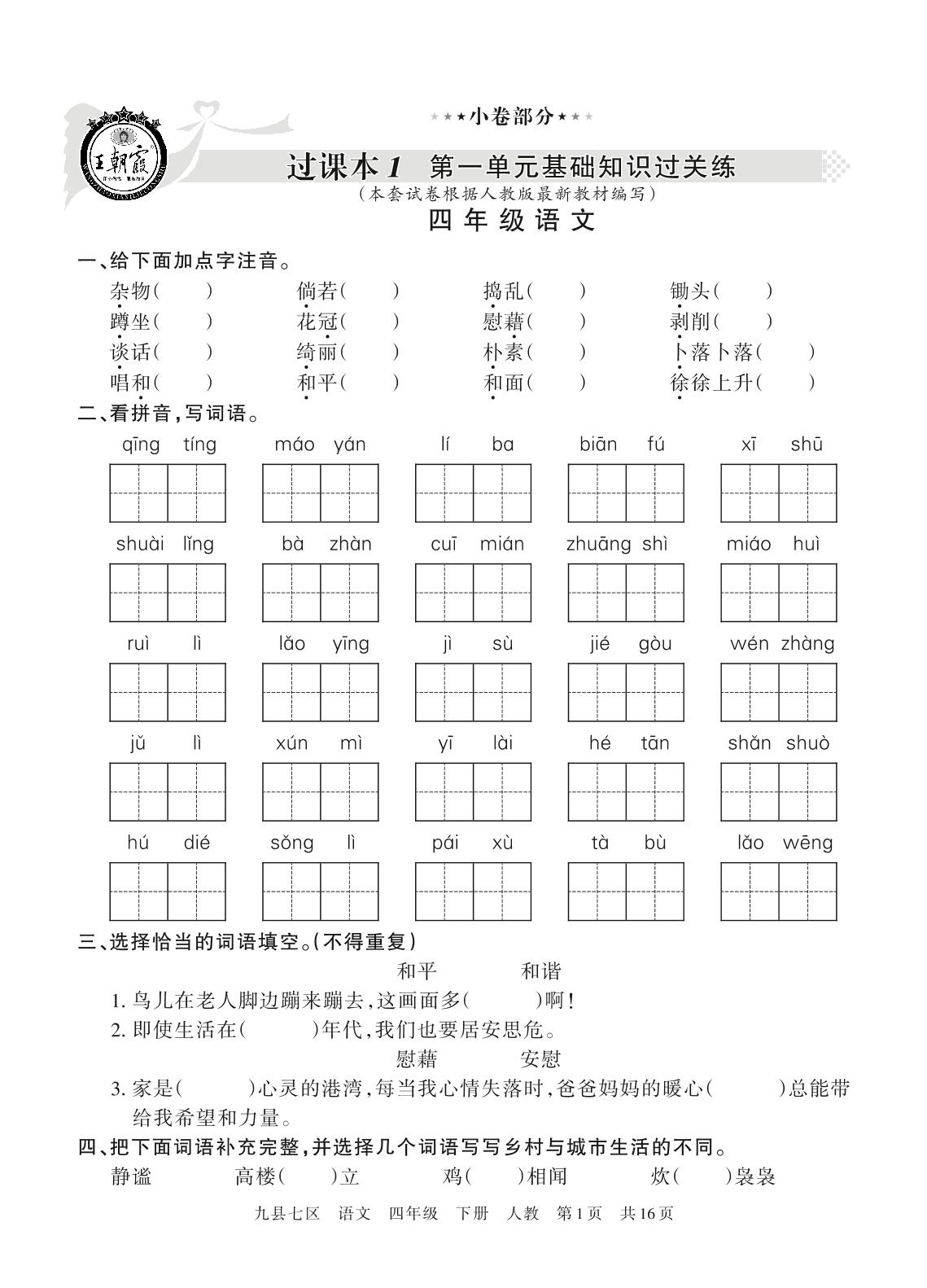 王朝霞

★★★小卷部分★★★

过课本1　第一单元基础知识过关练
（本套试卷根据人教版最新教材编写）
四年级语文

一、给下面加点字注音。

杂物（　　）　倘若（　　）　捣乱（　　）　锄头（　　）
蹲坐（　　）　花冠（　　）　慰藉（　　）　剥削（　　）
谈话（　　）　绮丽（　　）　朴素（　　）　卜落卜落（　　）
唱和（　　）　和平（　　）　和面（　　）　徐徐上升（　　）

二、看拼音，写词语。

qīng tíng　máo yán　lí ba　biān fú　xī shū
shuài lǐng　bà zhàn　cuī mián　zhuāng shì　miáo huì
ruì lì　lǎo yīng　jì sù　jié gòu　wén zhàng
jǔ lì　xún mì　yī lài　hé tān　shǎn shuò
hú dié　sǒng lì　pái xù　tà bù　lǎo wēng

三、选择恰当的词语填空。（不得重复）

和平　　和谐

1. 鸟儿在老人脚边蹦来蹦去，这画面多（　　）啊！
2. 即使生活在（　　）年代，我们也要居安思危。

慰藉　　安慰

3. 家是（　　）心灵的港湾，每当我心情失落时，爸爸妈妈的暖心（　　）总能带给我希望和力量。

四、把下面词语补充完整，并选择几个词语写写乡村与城市生活的不同。

静谧　　高楼（　　）立　　鸡（　　）相闻　　炊（　　）袅袅

九县七区　语文　四年级　下册　人教　第1页　共16页